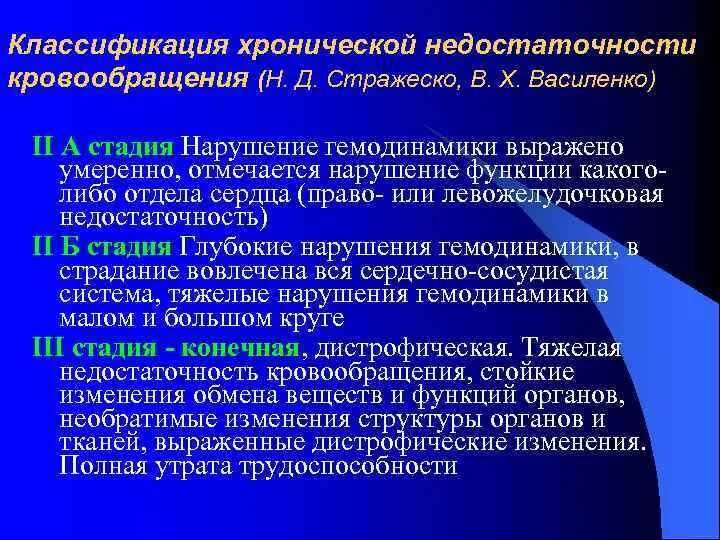 Классификация хронической недостаточности кровообращения (Н. Д. Стражеско, В. Х. Василенко)

II А стадия Нарушение гемодинамики выражено умеренно, отмечается нарушение функции какого-либо отдела сердца (право- или левожелудочковая недостаточность)

II Б стадия Глубокие нарушения гемодинамики, в страдание вовлечена вся сердечно-сосудистая система, тяжелые нарушения гемодинамики в малом и большом круге

III стадия - конечная, дистрофическая. Тяжелая недостаточность кровообращения, стойкие изменения обмена веществ и функций органов, необратимые изменения структуры органов и тканей, выраженные дистрофические изменения. Полная утрата трудоспособности